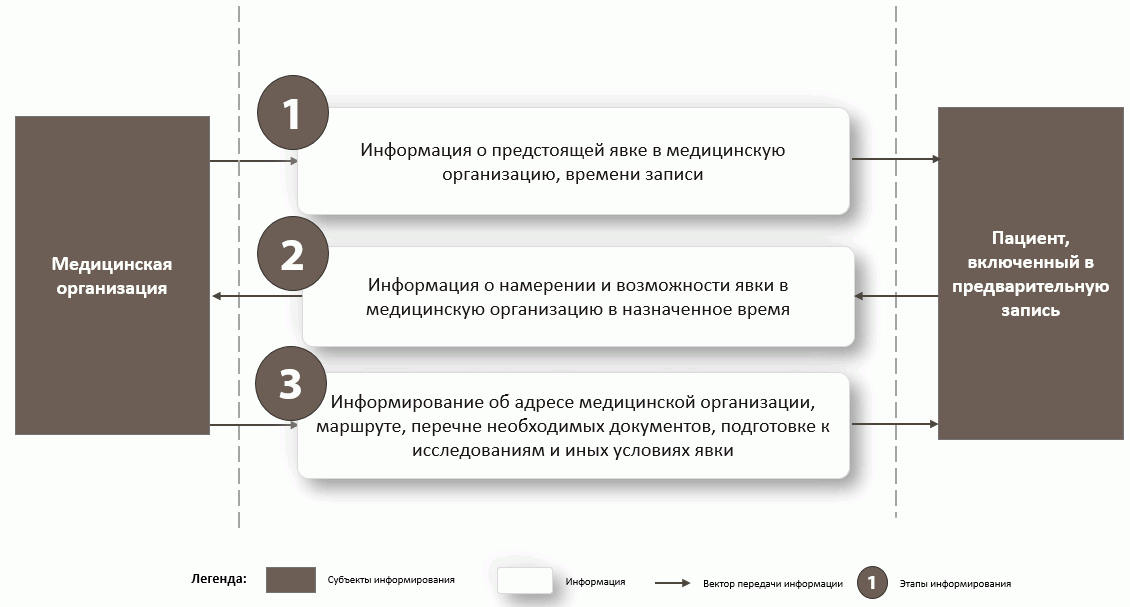 Медицинская организация

1

Информация о предстоящей явке в медицинскую организацию, времени записи

2

Информация о намерении и возможности явки в медицинскую организацию в назначенное время

3

Информирование об адресе медицинской организации, маршруте, перечне необходимых документов, подготовке к исследованиям и иных условиях явки

Пациент, включенный в предварительную запись

Легенда: Субъекты информирования Информация Вектор передачи информации 1 Этапы информирования